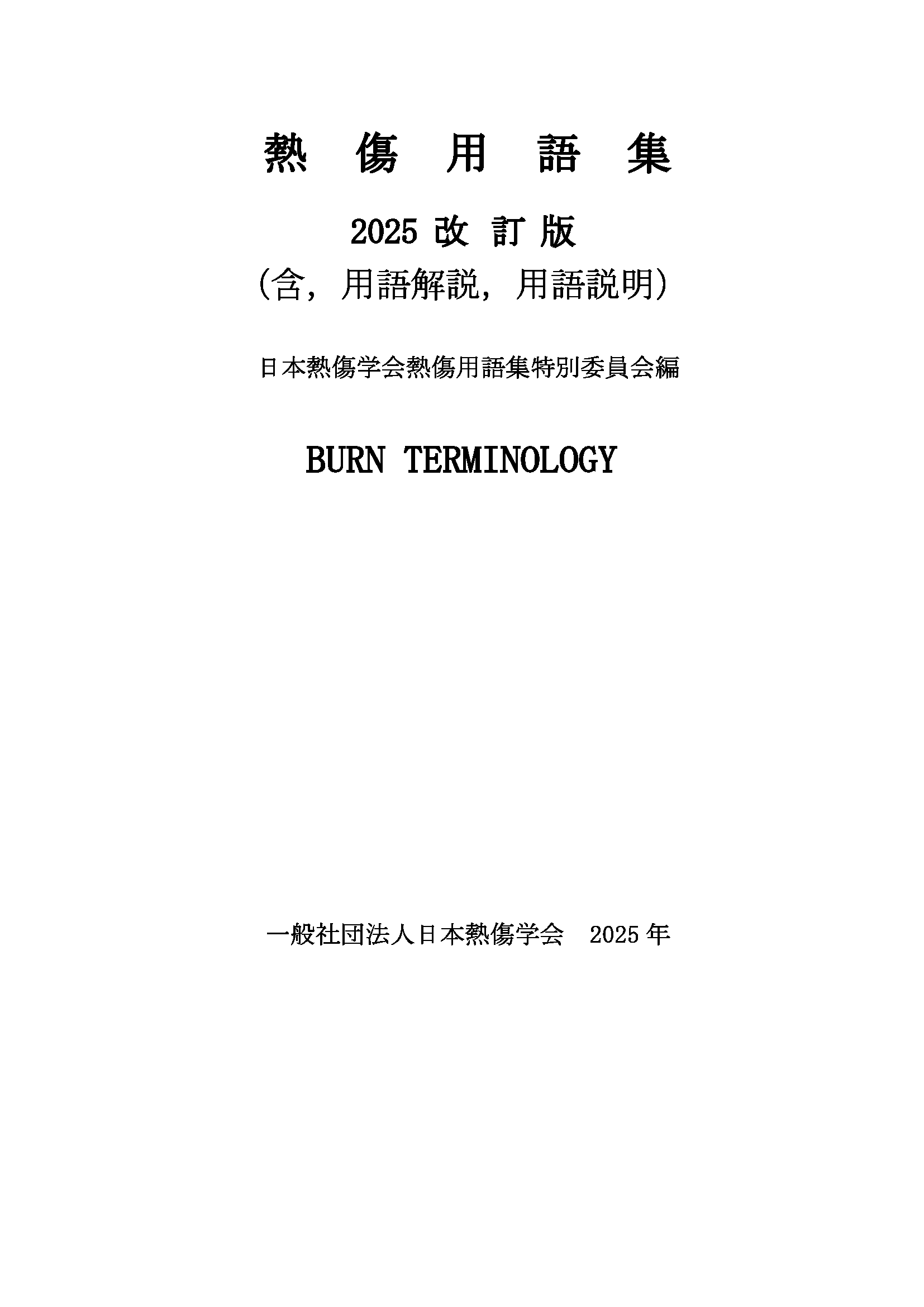 熱傷用語集

2025改訂版

(含，用語解説，用語説明)

日本熱傷学会熱傷用語集特別委員会編

BURN TERMINOLOGY

一般社団法人日本熱傷学会 2025年